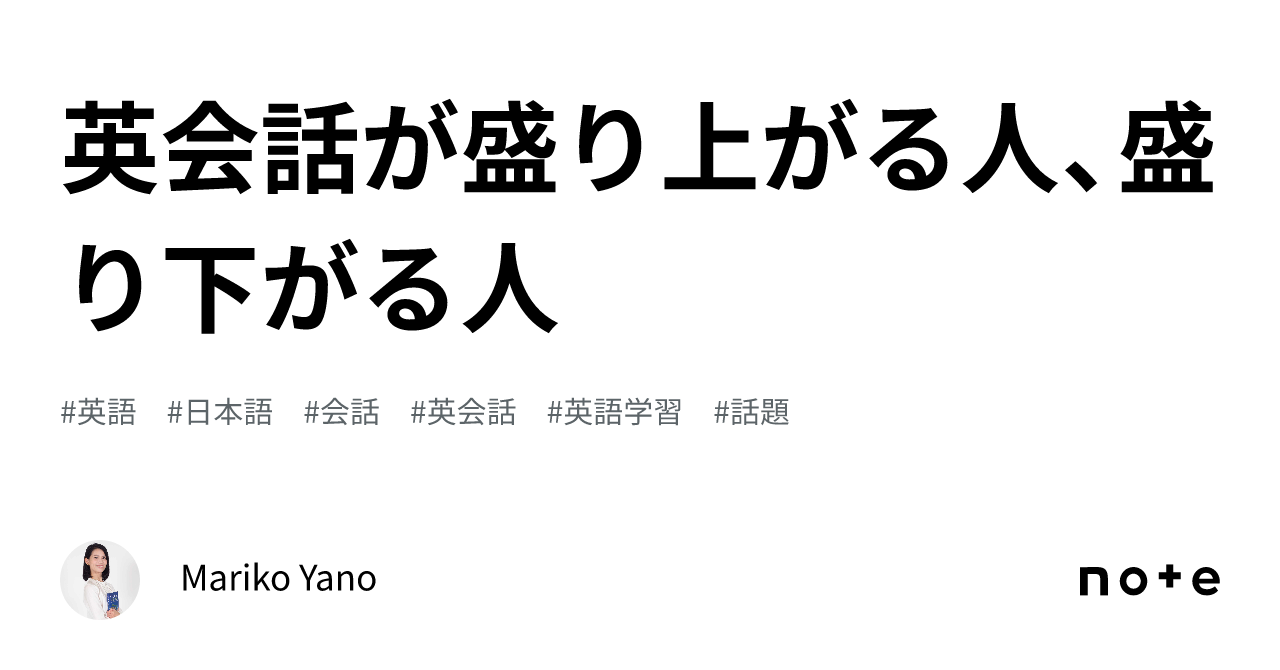 英会話が盛り上がる人、盛り下がる人

#英語 #日本語 #会話 #英会話 #英語学習 #話題

Mariko Yano

note